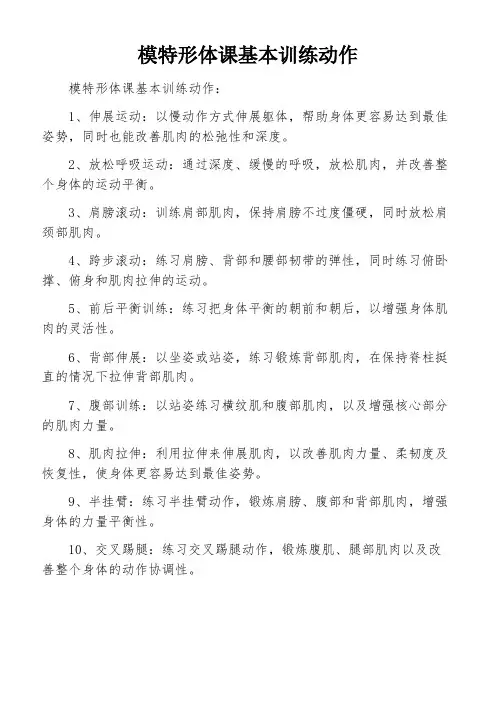 模特形体课基本训练动作

模特形体课基本训练动作：

1、伸展运动：以慢动作方式伸展躯体，帮助身体更容易达到最佳姿势，同时也能改善肌肉的松弛性和深度。

2、放松呼吸运动：通过深度、缓慢的呼吸，放松肌肉，并改善整个身体的运动平衡。

3、肩膀滚动：训练肩部肌肉，保持肩膀不过度僵硬，同时放松肩颈部肌肉。

4、跨步滚动：练习肩膀、背部和腰部韧带的弹性，同时练习俯卧撑、俯身和肌肉拉伸的运动。

5、前后平衡训练：练习把身体平衡的朝前和朝后，以增强身体肌肉的灵活性。

6、背部伸展：以坐姿或站姿，练习锻炼背部肌肉，在保持脊柱挺直的情况下拉伸背部肌肉。

7、腹部训练：以站姿练习横纹肌和腹部肌肉，以及增强核心部分的肌肉力量。

8、肌肉拉伸：利用拉伸来伸展肌肉，以改善肌肉力量、柔韧度及恢复性，使身体更容易达到最佳姿势。

9、半挂臂：练习半挂臂动作，锻炼肩膀、腹部和背部肌肉，增强身体的力量平衡性。

10、交叉踢腿：练习交叉踢腿动作，锻炼腹肌、腿部肌肉以及改善整个身体的动作协调性。